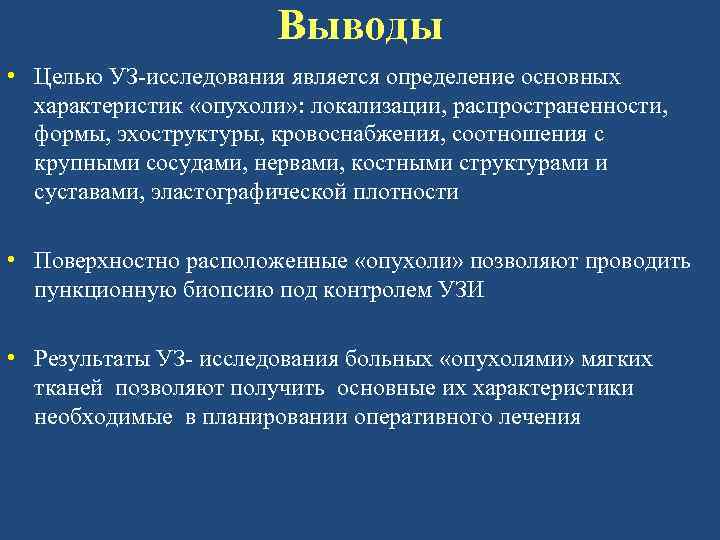 Выводы

• Целью УЗ-исследования является определение основных характеристик «опухоли»: локализации, распространенности, формы, эхоструктуры, кровоснабжения, соотношения с крупными сосудами, нервами, костными структурами и суставами, эластографической плотности

• Поверхностно расположенные «опухоли» позволяют проводить пункционную биопсию под контролем УЗИ

• Результаты УЗ- исследования больных «опухолями» мягких тканей позволяют получить основные их характеристики необходимые в планировании оперативного лечения